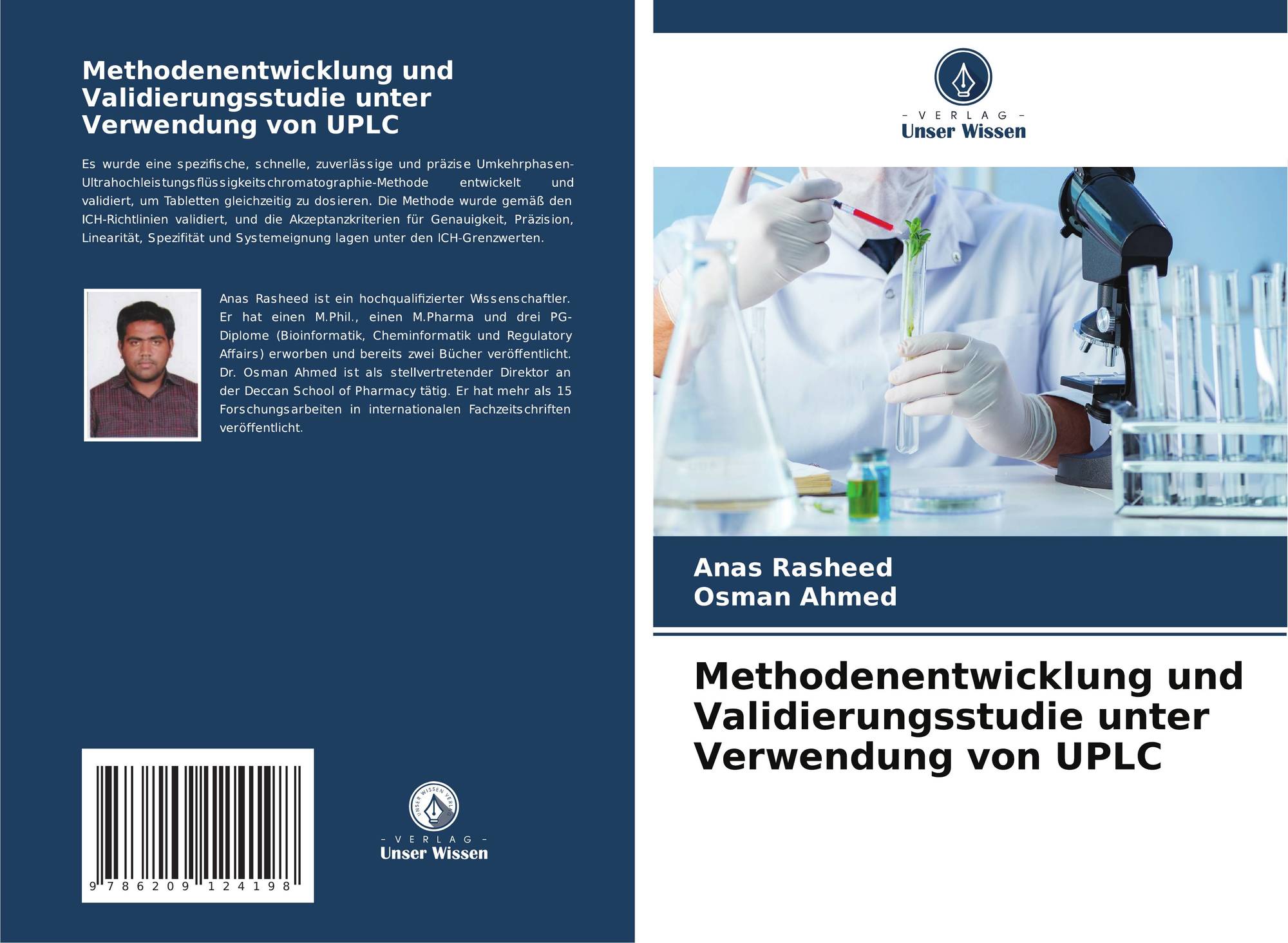 Methodenentwicklung und Validierungsstudie unter Verwendung von UPLC

Es wurde eine spezifische, schnelle, zuverlässige und präzise Umkehrphasen-Ultrahochleistungsflüssigkeitschromatographie-Methode entwickelt und validiert, um Tabletten gleichzeitig zu dosieren. Die Methode wurde gemäß den ICH-Richtlinien validiert, und die Akzeptanzkriterien für Genauigkeit, Präzision, Linearität, Spezifität und Systemeignung lagen unter den ICH-Grenzwerten.

Anas Rasheed ist ein hochqualifizierter Wissenschaftler. Er hat einen M.Phil., einen M.Pharma und drei PG-Diplome (Bioinformatik, Cheminformatik und Regulatory Affairs) erworben und bereits zwei Bücher veröffentlicht. Dr. Osman Ahmed ist als stellvertretender Direktor an der Deccan School of Pharmacy tätig. Er hat mehr als 15 Forschungsarbeiten in internationalen Fachzeitschriften veröffentlicht.

9 786209 124198

UNSER WISSEN VERLAG
- VERLAG -
Unser Wissen

- VERLAG -
Unser Wissen

Anas Rasheed
Osman Ahmed

Methodenentwicklung und Validierungsstudie unter Verwendung von UPLC